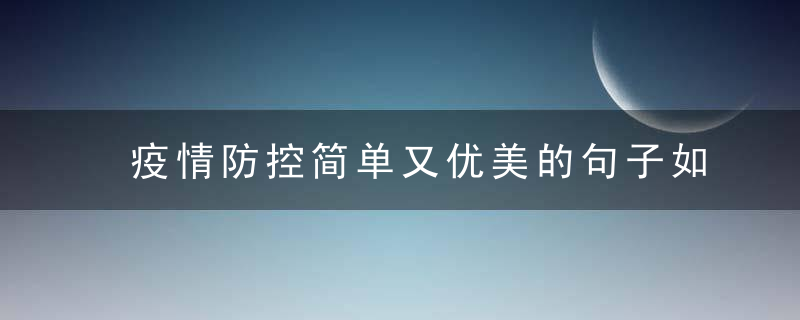 疫情防控简单又优美的句子如